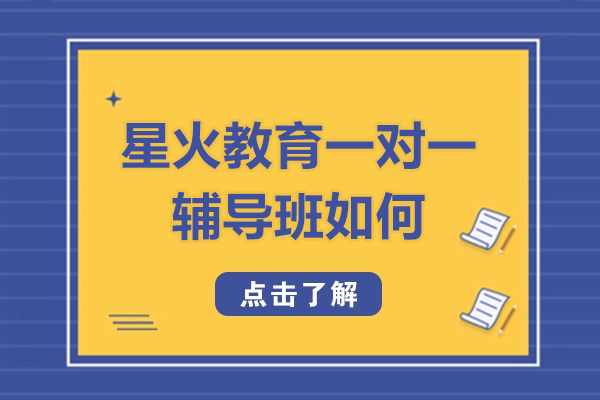 星火教育一对一辅导班如何

点击了解